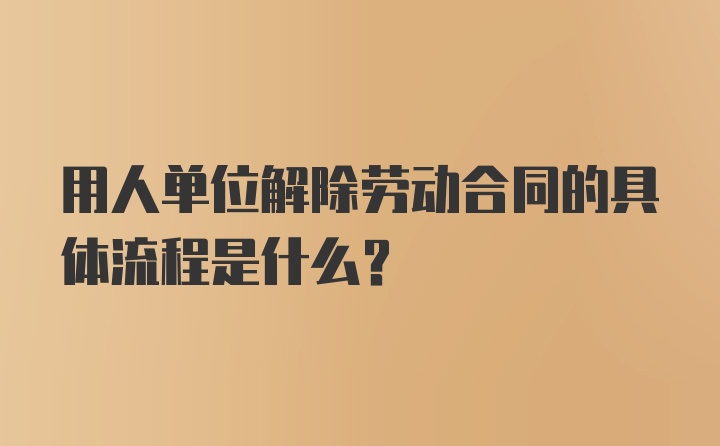 用人单位解除劳动合同的具体流程是什么？